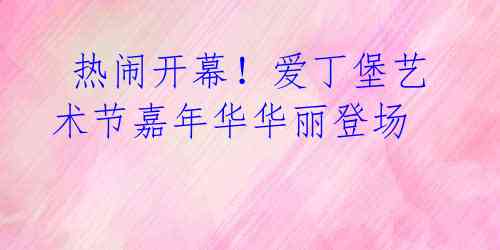 热闹开幕！爱丁堡艺术节嘉年华华丽登场